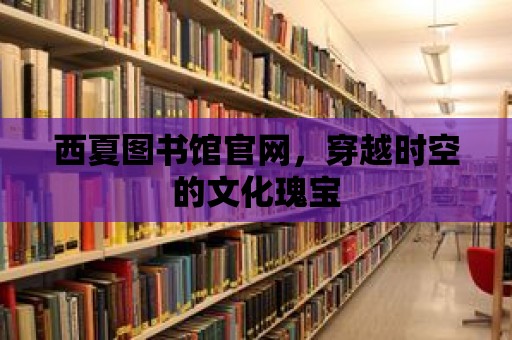 西夏图书馆官网，穿越时空的文化瑰宝